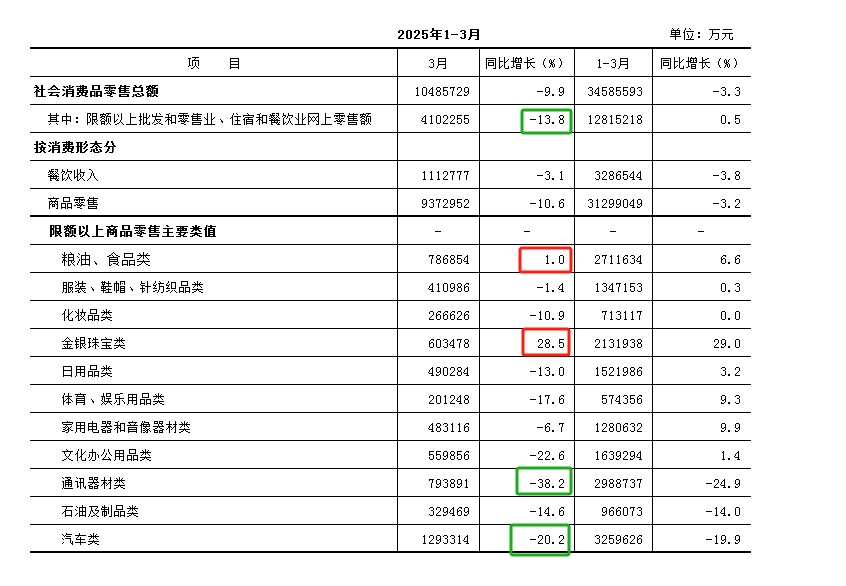 2025年1-3月

单位：万元

| 项　　目 | 3月 | 同比增长（%） | 1-3月 | 同比增长（%） |
|---|---|---|---|---|
| 社会消费品零售总额 | 10485729 | -9.9 | 34585593 | -3.3 |
| 其中：限额以上批发和零售业、住宿和餐饮业网上零售额 | 4102255 | -13.8 | 12815218 | 0.5 |
| 按消费形态分 | | | | |
| 餐饮收入 | 1112777 | -3.1 | 3286544 | -3.8 |
| 商品零售 | 9372952 | -10.6 | 31299049 | -3.2 |
| 限额以上商品零售主要类值 | - | - | - | - |
| 粮油、食品类 | 786854 | 1.0 | 2711634 | 6.6 |
| 服装、鞋帽、针纺织品类 | 410986 | -1.4 | 1347153 | 0.3 |
| 化妆品类 | 266626 | -10.9 | 713117 | 0.0 |
| 金银珠宝类 | 603478 | 28.5 | 2131938 | 29.0 |
| 日用品类 | 490284 | -13.0 | 1521986 | 3.2 |
| 体育、娱乐用品类 | 201248 | -17.6 | 574356 | 9.3 |
| 家用电器和音像器材类 | 483116 | -6.7 | 1280632 | 9.9 |
| 文化办公用品类 | 559856 | -22.6 | 1639294 | 1.4 |
| 通讯器材类 | 793891 | -38.2 | 2988737 | -24.9 |
| 石油及制品类 | 329469 | -14.6 | 966073 | -14.0 |
| 汽车类 | 1293314 | -20.2 | 3259626 | -19.9 |